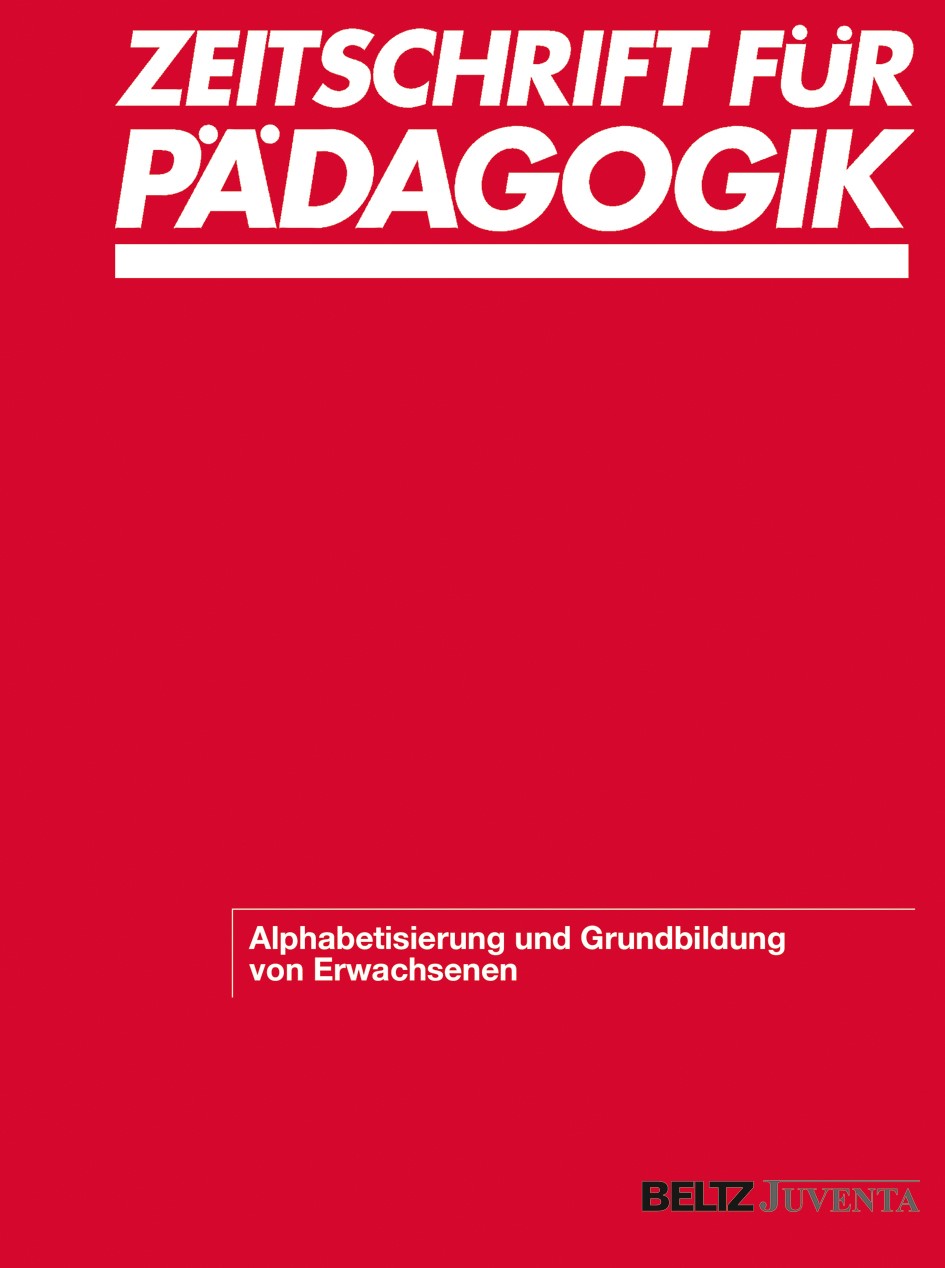 ZEITSCHRIFT FÜR
PÄDAGOGIK

Alphabetisierung und Grundbildung von Erwachsenen

BELTZ JUVENTA